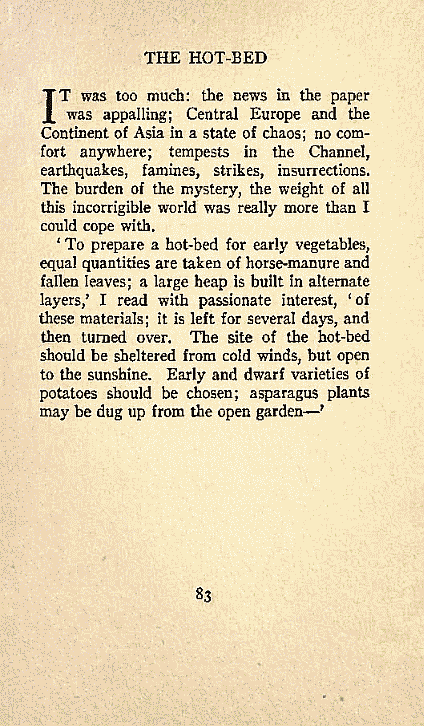 THE HOT-BED

IT was too much: the news in the paper was appalling; Central Europe and the Continent of Asia in a state of chaos; no comfort anywhere; tempests in the Channel, earthquakes, famines, strikes, insurrections. The burden of the mystery, the weight of all this incorrigible world was really more than I could cope with.

'To prepare a hot-bed for early vegetables, equal quantities are taken of horse-manure and fallen leaves; a large heap is built in alternate layers,' I read with passionate interest, 'of these materials; it is left for several days, and then turned over. The site of the hot-bed should be sheltered from cold winds, but open to the sunshine. Early and dwarf varieties of potatoes should be chosen; asparagus plants may be dug up from the open garden—'

83